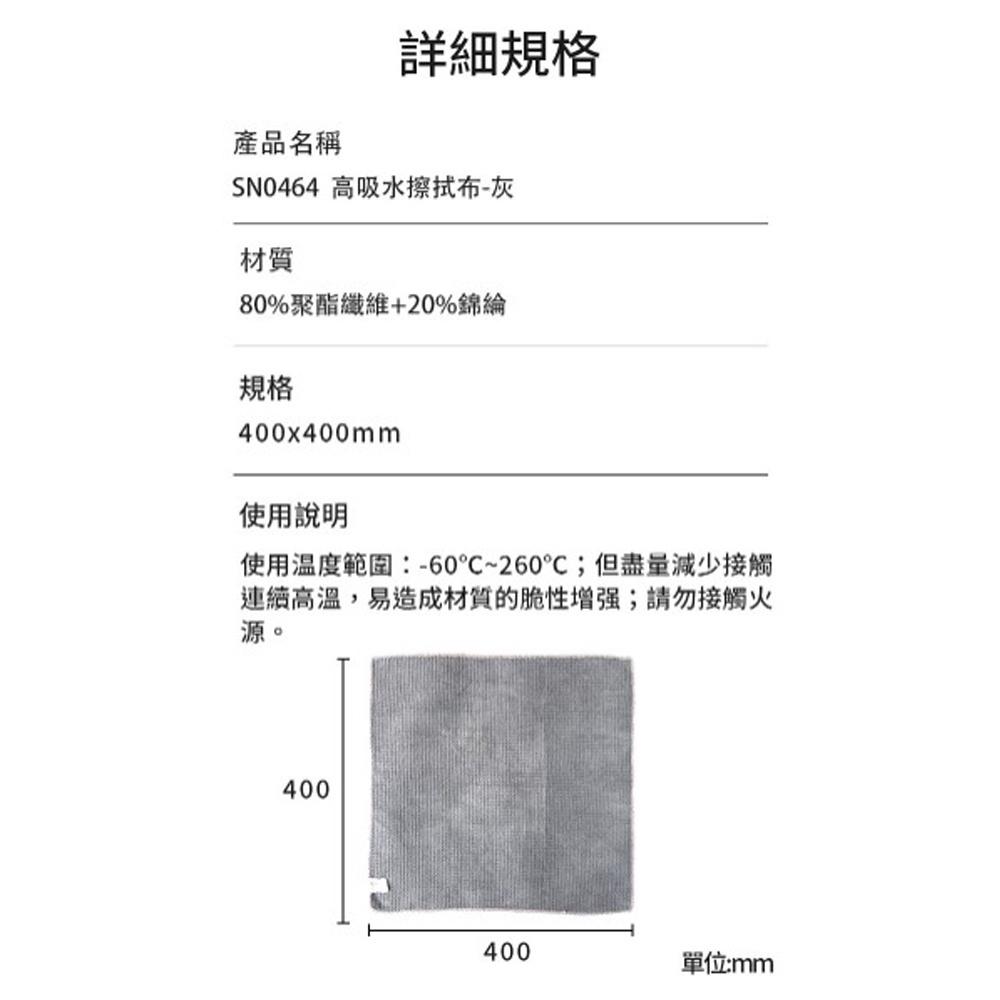 詳細規格

產品名稱

SN0464 高吸水擦拭布-灰

材質

80%聚酯纖維+20%錦綸

規格

400x400mm

使用說明

使用溫度範圍：-60°C~260°C；但盡量減少接觸連續高溫，易造成材質的脆性增强；請勿接觸火源。

400

400

單位:mm